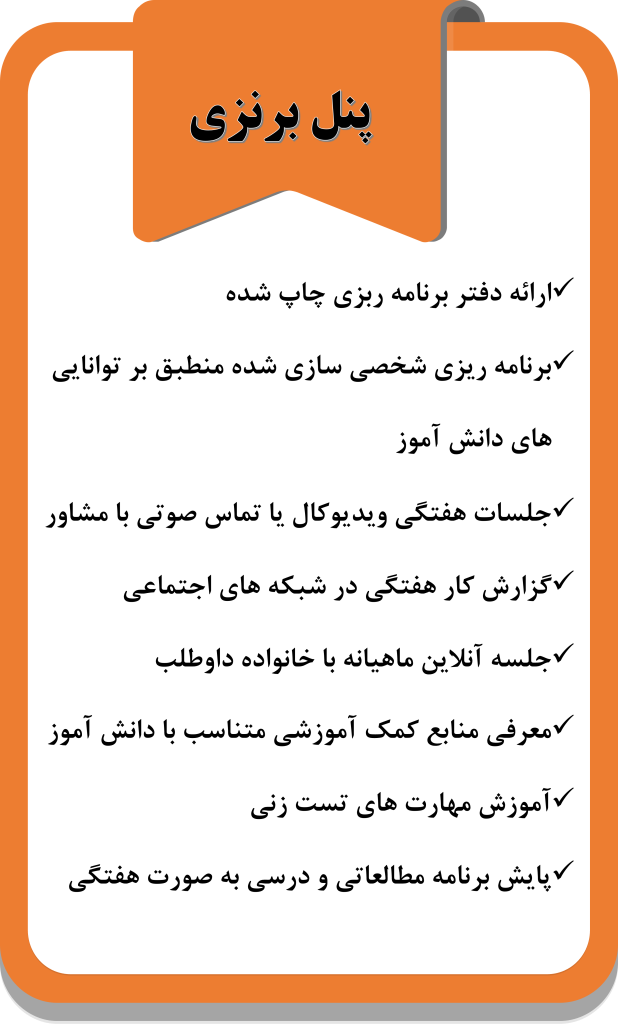 پنل برنزی

✓ارائه دفتر برنامه ریزی چاپ شده

✓برنامه ریزی شخصی سازی شده منطبق بر توانایی های دانش آموز

✓جلسات هفتگی ویدیوکال یا تماس صوتی با مشاور

✓گزارش کار هفتگی در شبکه های اجتماعی

✓جلسه آنلاین ماهیانه با خانواده داوطلب

✓معرفی منابع کمک آموزشی متناسب با دانش آموز

✓آموزش مهارت های تست زنی

✓پایش برنامه مطالعاتی و درسی به صورت هفتگی